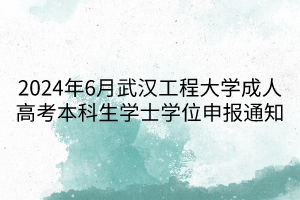 2024年6月武汉工程大学成人高考本科生学士学位申报通知